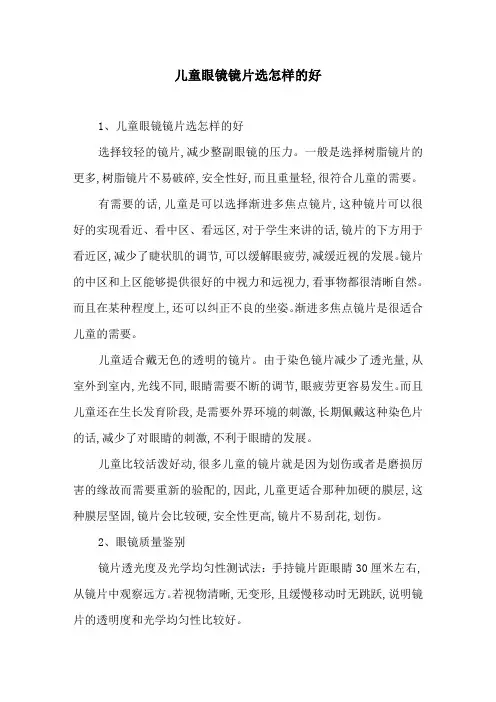 儿童眼镜镜片选怎样的好

1、儿童眼镜镜片选怎样的好

选择较轻的镜片,减少整副眼镜的压力。一般是选择树脂镜片的更多,树脂镜片不易破碎,安全性好,而且重量轻,很符合儿童的需要。

有需要的话,儿童是可以选择渐进多焦点镜片,这种镜片可以很好的实现看近、看中区、看远区,对于学生来讲的话,镜片的下方用于看近区,减少了睫状肌的调节,可以缓解眼疲劳,减缓近视的发展。镜片的中区和上区能够提供很好的中视力和远视力,看事物都很清晰自然。而且在某种程度上,还可以纠正不良的坐姿。渐进多焦点镜片是很适合儿童的需要。

儿童适合戴无色的透明的镜片。由于染色镜片减少了透光量,从室外到室内,光线不同,眼睛需要不断的调节,眼疲劳更容易发生。而且儿童还在生长发育阶段,是需要外界环境的刺激,长期佩戴这种染色片的话,减少了对眼睛的刺激,不利于眼睛的发展。

儿童比较活泼好动,很多儿童的镜片就是因为划伤或者是磨损厉害的缘故而需要重新的验配的,因此,儿童更适合那种加硬的膜层,这种膜层坚固,镜片会比较硬,安全性更高,镜片不易刮花,划伤。

2、眼镜质量鉴别

镜片透光度及光学均匀性测试法:手持镜片距眼睛30厘米左右,从镜片中观察远方。若视物清晰,无变形,且缓慢移动时无跳跃,说明镜片的透明度和光学均匀性比较好。